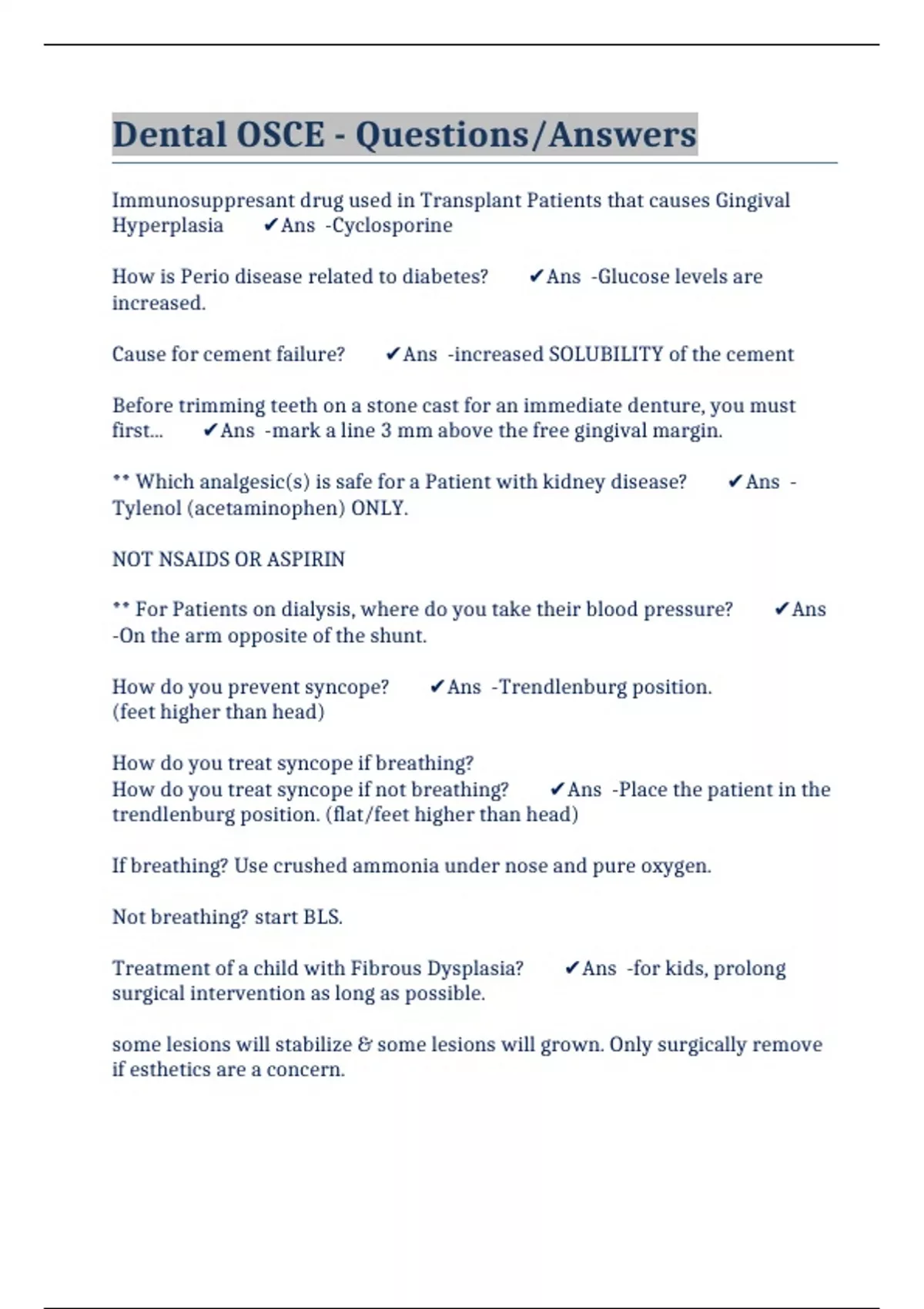 Dental OSCE - Questions/Answers

Immunosuppresant drug used in Transplant Patients that causes Gingival Hyperplasia ✔Ans -Cyclosporine

How is Perio disease related to diabetes? ✔Ans -Glucose levels are increased.

Cause for cement failure? ✔Ans -increased SOLUBILITY of the cement

Before trimming teeth on a stone cast for an immediate denture, you must first... ✔Ans -mark a line 3 mm above the free gingival margin.

** Which analgesic(s) is safe for a Patient with kidney disease? ✔Ans -Tylenol (acetaminophen) ONLY.

NOT NSAIDS OR ASPIRIN

** For Patients on dialysis, where do you take their blood pressure? ✔Ans -On the arm opposite of the shunt.

How do you prevent syncope? ✔Ans -Trendlenburg position.
(feet higher than head)

How do you treat syncope if breathing?
How do you treat syncope if not breathing? ✔Ans -Place the patient in the trendlenburg position. (flat/feet higher than head)

If breathing? Use crushed ammonia under nose and pure oxygen.

Not breathing? start BLS.

Treatment of a child with Fibrous Dysplasia? ✔Ans -for kids, prolong surgical intervention as long as possible.

some lesions will stabilize & some lesions will grown. Only surgically remove if esthetics are a concern.